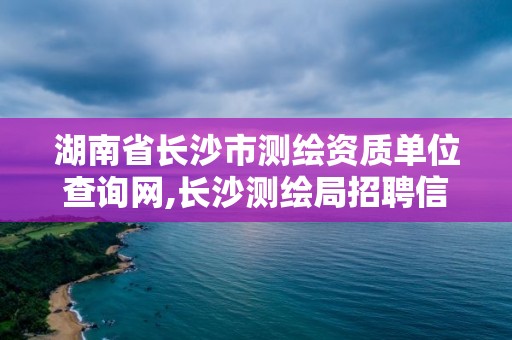 湖南省长沙市测绘资质单位查询网,长沙测绘局招聘信